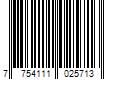 7 754111 025713